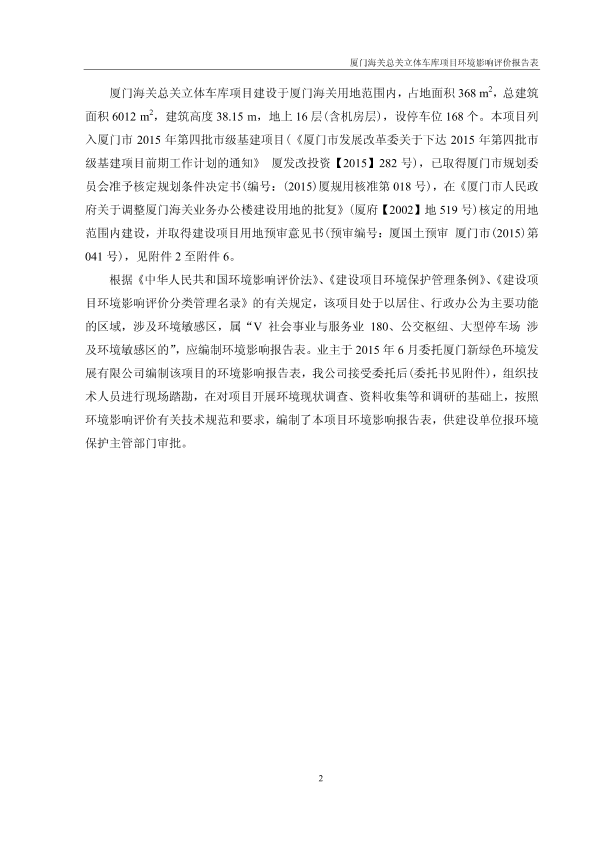 厦门海关总关立体车库项目环境影响评价报告表

厦门海关总关立体车库项目建设于厦门海关用地范围内，占地面积 368 $m^2$，总建筑面积 6012 $m^2$，建筑高度 38.15 m，地上 16 层(含机房层)，设停车位 168 个。本项目列入厦门市 2015 年第四批市级基建项目(《厦门市发展改革委关于下达 2015 年第四批市级基建项目前期工作计划的通知》 厦发改投资【2015】282 号)，已取得厦门市规划委员会准予核定规划条件决定书(编号：(2015)厦规用核准第 018 号)，在《厦门市人民政府关于调整厦门海关业务办公楼建设用地的批复》(厦府【2002】地 519 号)核定的用地范围内建设，并取得建设项目用地预审意见书(预审编号：厦国土预审 厦门市(2015)第 041 号)，见附件 2 至附件 6。

根据《中华人民共和国环境影响评价法》、《建设项目环境保护管理条例》、《建设项目环境影响评价分类管理名录》的有关规定，该项目处于以居住、行政办公为主要功能的区域，涉及环境敏感区，属“V 社会事业与服务业 180、公交枢纽、大型停车场 涉及环境敏感区的”，应编制环境影响报告表。业主于 2015 年 6 月委托厦门新绿色环境发展有限公司编制该项目的环境影响报告表，我公司接受委托后(委托书见附件)，组织技术人员进行现场踏勘，在对项目开展环境现状调查、资料收集等和调研的基础上，按照环境影响评价有关技术规范和要求，编制了本项目环境影响报告表，供建设单位报环境保护主管部门审批。

2